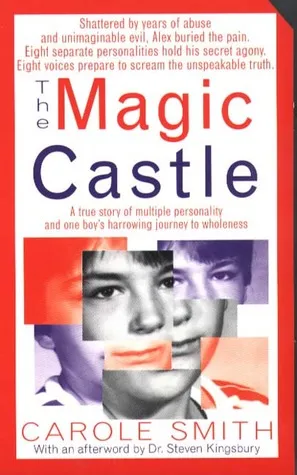 Shattered by years of abuse and unimaginable evil, Alex buried the pain. Eight separate personalities hold his secret agony. Eight voices prepare to scream the unspeakable truth.

The Magic Castle

A true story of multiple personality and one boy's harrowing journey to wholeness

CAROLE SMITH
With an afterword by Dr. Steven Kingsbury